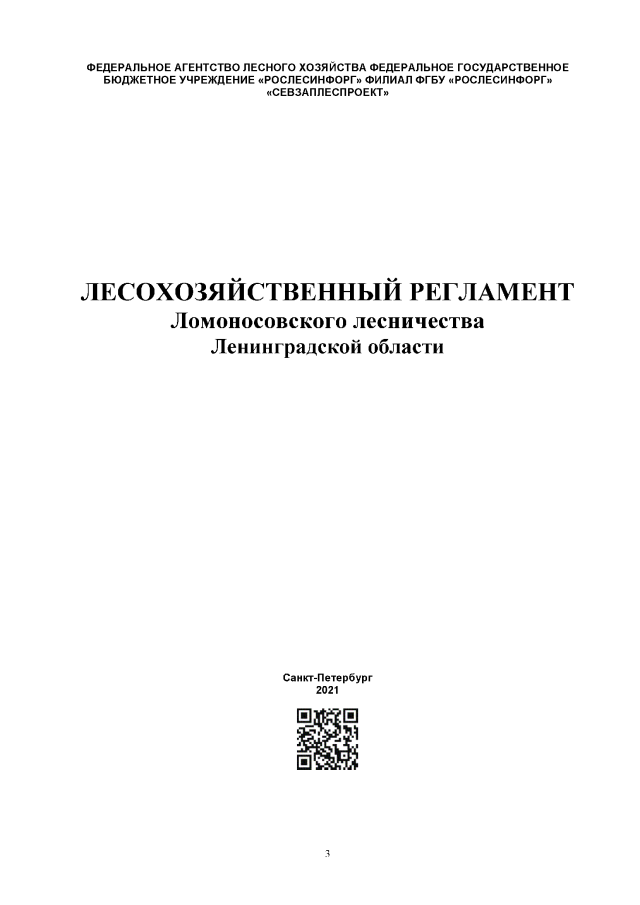 ФЕДЕРАЛЬНОЕ АГЕНТСТВО ЛЕСНОГО ХОЗЯЙСТВА ФЕДЕРАЛЬНОЕ ГОСУДАРСТВЕННОЕ БЮДЖЕТНОЕ УЧРЕЖДЕНИЕ «РОСЛЕСИНФОРГ» ФИЛИАЛ ФГБУ «РОСЛЕСИНФОРГ» «СЕВЗАПЛЕСПРОЕКТ»

ЛЕСОХОЗЯЙСТВЕННЫЙ РЕГЛАМЕНТ
Ломоносовского лесничества
Ленинградской области

Санкт-Петербург
2021

3